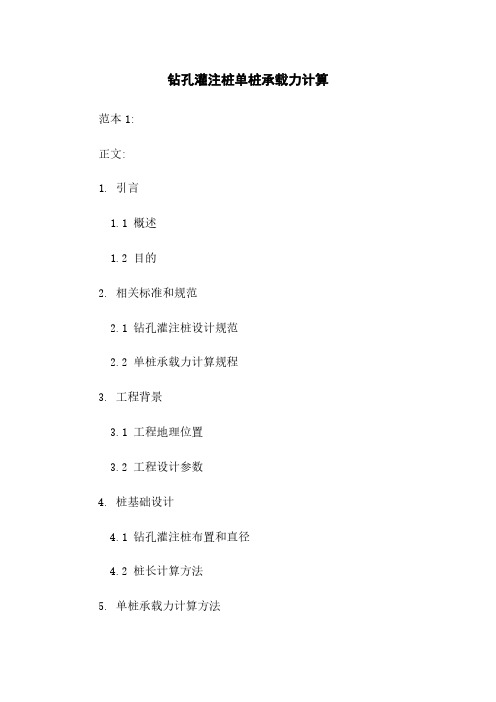 钻孔灌注桩单桩承载力计算

范本 1:

正文:

1. 引言

1.1 概述

1.2 目的

2. 相关标准和规范

2.1 钻孔灌注桩设计规范

2.2 单桩承载力计算规程

3. 工程背景

3.1 工程地理位置

3.2 工程设计参数

4. 桩基础设计

4.1 钻孔灌注桩布置和直径

4.2 桩长计算方法

5. 单桩承载力计算方法